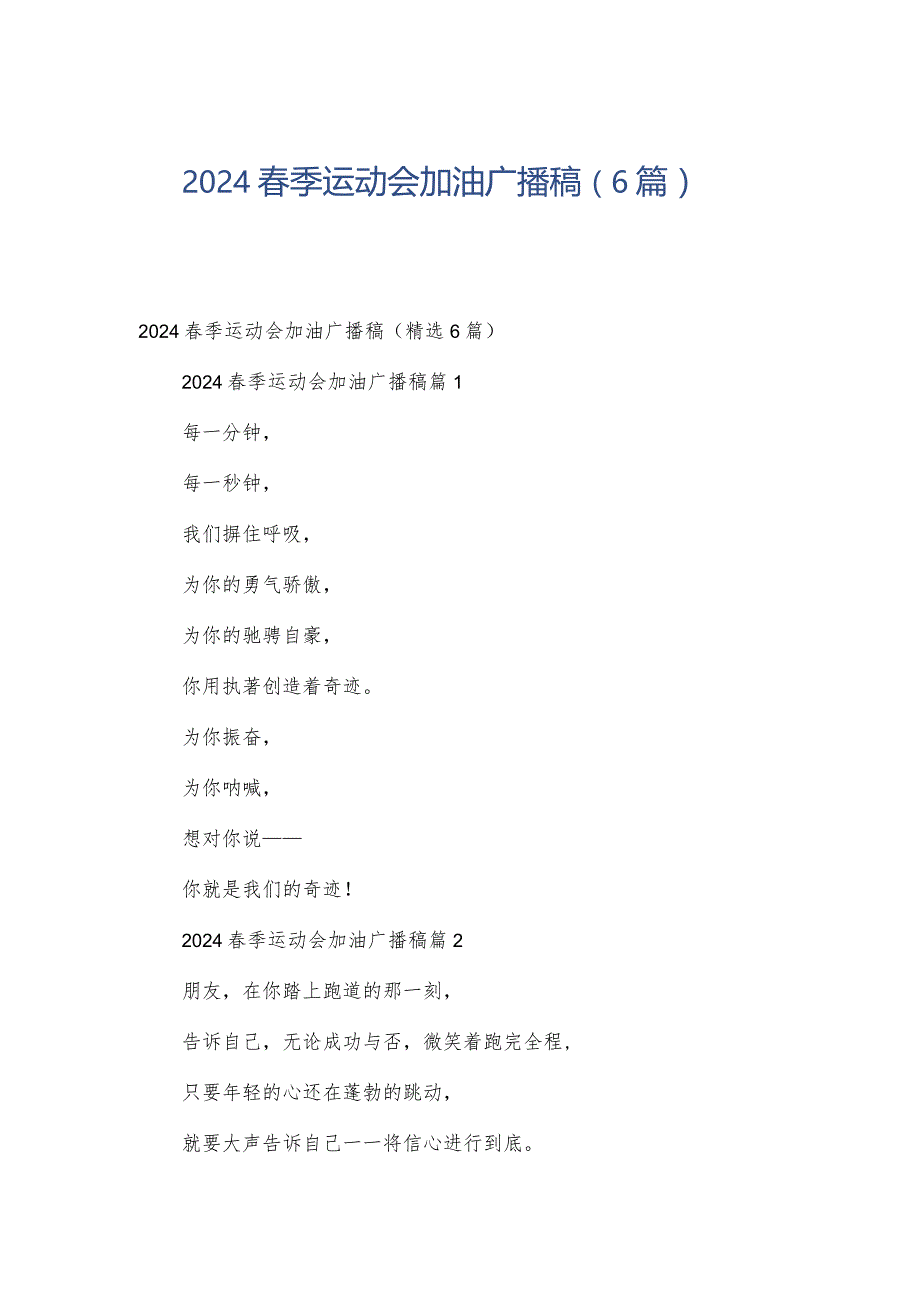 2024春季运动会加油广播稿（6篇）

2024春季运动会加油广播稿（精选6篇）

2024春季运动会加油广播稿篇1

每一分钟，

每一秒钟，

我们摒住呼吸，

为你的勇气骄傲，

为你的驰骋自豪，

你用执著创造着奇迹。

为你振奋，

为你呐喊，

想对你说——

你就是我们的奇迹！

2024春季运动会加油广播稿篇2

朋友，在你踏上跑道的那一刻，

告诉自己，无论成功与否，微笑着跑完全程，

只要年轻的心还在蓬勃的跳动，

就要大声告诉自己一一将信心进行到底。